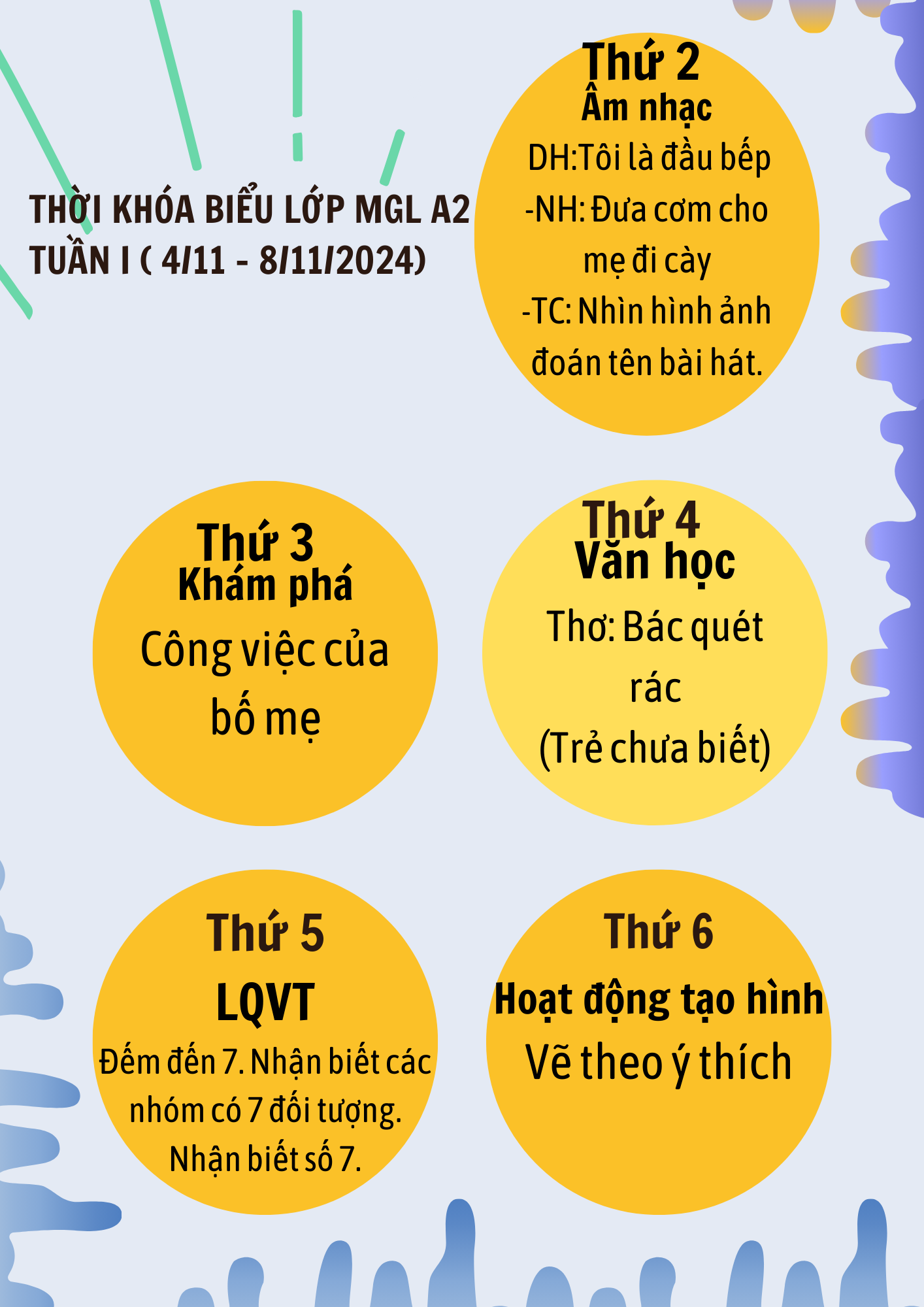 THỜI KHÓA BIỂU LỚP MGL A2
TUẦN I ( 4/11 - 8/11/2024)

Thứ 2
Âm nhạc
DH:Tôi là đầu bếp
-NH: Đưa cơm cho mẹ đi cày
-TC: Nhìn hình ảnh đoán tên bài hát.

Thứ 3
Khám phá
Công việc của bố mẹ

Thứ 4
Văn học
Thơ: Bác quét rác
(Trẻ chưa biết)

Thứ 5
LQVT
Đếm đến 7. Nhận biết các nhóm có 7 đối tượng. Nhận biết số 7.

Thứ 6
Hoạt động tạo hình
Vẽ theo ý thích